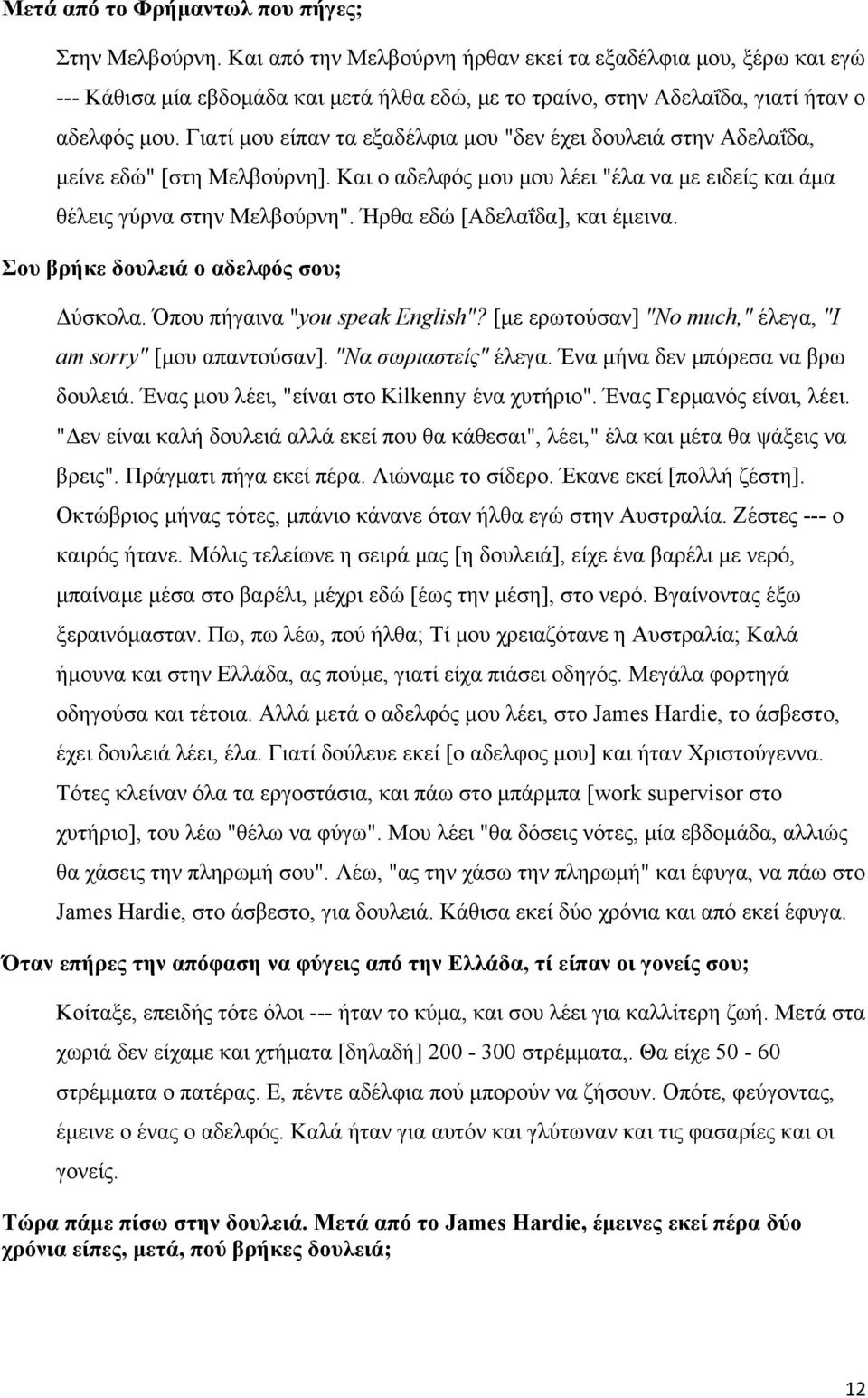 Μετά από το Φρήμαντωλ που πήγες;

Στην Μελβούρνη. Και από την Μελβούρνη ήρθαν εκεί τα εξαδέλφια μου, ξέρω και εγώ --- Κάθισα μία εβδομάδα και μετά ήλθα εδώ, με το τραίνο, στην Αδελαΐδα, γιατί ήταν ο αδελφός μου. Γιατί μου είπαν τα εξαδέλφια μου "δεν έχει δουλειά στην Αδελαΐδα, μείνε εδώ" [στη Μελβούρνη]. Και ο αδελφός μου μου λέει "έλα να με ειδείς και άμα θέλεις γύρνα στην Μελβούρνη". Ήρθα εδώ [Αδελαΐδα], και έμεινα.

Σου βρήκε δουλειά ο αδελφός σου;

Δύσκολα. Όπου πήγαινα "you speak English"? [με ερωτούσαν] "No much," έλεγα, "I am sorry" [μου απαντούσαν]. "Να σωριαστείς" έλεγα. Ένα μήνα δεν μπόρεσα να βρω δουλειά. Ένας μου λέει, "είναι στο Kilkenny ένα χυτήριο". Ένας Γερμανός είναι, λέει. "Δεν είναι καλή δουλειά αλλά εκεί που θα κάθεσαι", λέει," έλα και μέτα θα ψάξεις να βρεις". Πράγματι πήγα εκεί πέρα. Λιώναμε το σίδερο. Έκανε εκεί [πολλή ζέστη]. Οκτώβριος μήνας τότες, μπάνιο κάνανε όταν ήλθα εγώ στην Αυστραλία. Ζέστες --- ο καιρός ήτανε. Μόλις τελείωνε η σειρά μας [η δουλειά], είχε ένα βαρέλι με νερό, μπαίναμε μέσα στο βαρέλι, μέχρι εδώ [έως την μέση], στο νερό. Βγαίνοντας έξω ξεραινόμασταν. Πω, πω λέω, πού ήλθα; Τί μου χρειαζότανε η Αυστραλία; Καλά ήμουνα και στην Ελλάδα, ας πούμε, γιατί είχα πιάσει οδηγός. Μεγάλα φορτηγά οδηγούσα και τέτοια. Αλλά μετά ο αδελφός μου λέει, στο James Hardie, το άσβεστο, έχει δουλειά λέει, έλα. Γιατί δούλευε εκεί [ο αδελφος μου] και ήταν Χριστούγεννα. Τότες κλείναν όλα τα εργοστάσια, και πάω στο μπάρμπα [work supervisor στο χυτήριο], του λέω "θέλω να φύγω". Μου λέει "θα δόσεις νότες, μία εβδομάδα, αλλιώς θα χάσεις την πληρωμή σου". Λέω, "ας την χάσω την πληρωμή" και έφυγα, να πάω στο James Hardie, στο άσβεστο, για δουλειά. Κάθισα εκεί δύο χρόνια και από εκεί έφυγα.

Όταν επήρες την απόφαση να φύγεις από την Ελλάδα, τί είπαν οι γονείς σου;

Κοίταξε, επειδής τότε όλοι --- ήταν το κύμα, και σου λέει για καλλίτερη ζωή. Μετά στα χωριά δεν είχαμε και χτήματα [δηλαδή] 200 - 300 στρέμματα,. Θα είχε 50 - 60 στρέμματα ο πατέρας. Ε, πέντε αδέλφια πού μπορούν να ζήσουν. Οπότε, φεύγοντας, έμεινε ο ένας ο αδελφός. Καλά ήταν για αυτόν και γλύτωναν και τις φασαρίες και οι γονείς.

Τώρα πάμε πίσω στην δουλειά. Μετά από το James Hardie, έμεινες εκεί πέρα δύο χρόνια είπες, μετά, πού βρήκες δουλειά;

12